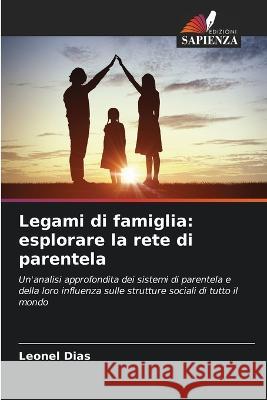 EDIZIONI
SAPIENZA

Legami di famiglia: esplorare la rete di parentela

Un'analisi approfondita dei sistemi di parentela e della loro influenza sulle strutture sociali di tutto il mondo

Leonel Dias

Kraina Książek